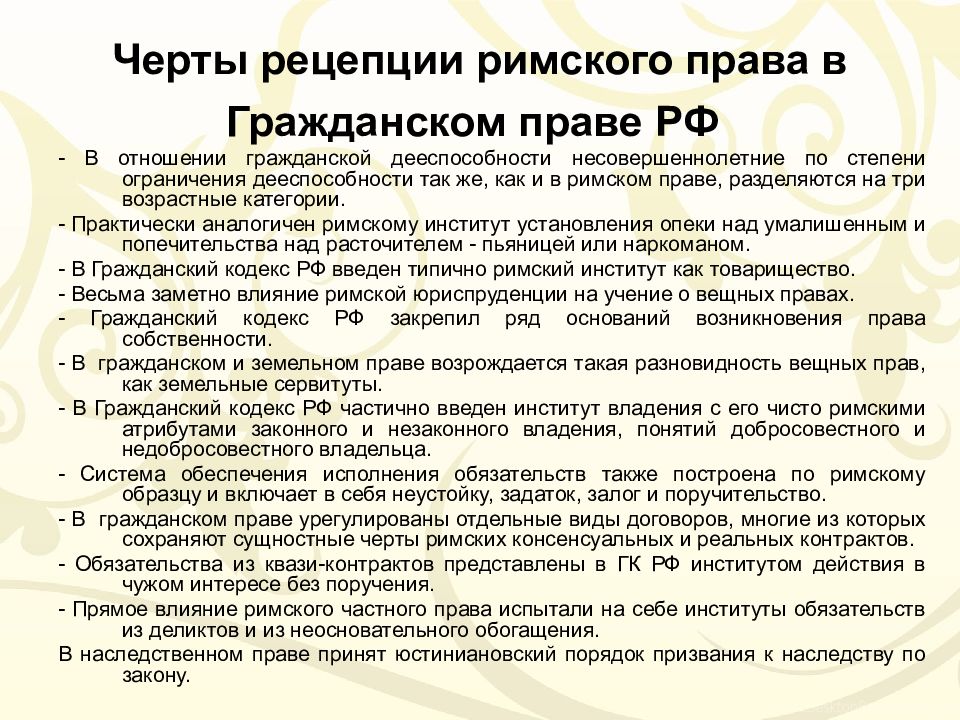 Черты рецепции римского права в Гражданском праве РФ

- В отношении гражданской дееспособности несовершеннолетние по степени ограничения дееспособности так же, как и в римском праве, разделяются на три возрастные категории.

- Практически аналогичен римскому институт установления опеки над умалишенным и попечительства над расточителем - пьяницей или наркоманом.

- В Гражданский кодекс РФ введен типично римский институт как товарищество.

- Весьма заметно влияние римской юриспруденции на учение о вещных правах.

- Гражданский кодекс РФ закрепил ряд оснований возникновения права собственности.

- В гражданском и земельном праве возрождается такая разновидность вещных прав, как земельные сервитуты.

- В Гражданский кодекс РФ частично введен институт владения с его чисто римскими атрибутами законного и незаконного владения, понятий добросовестного и недобросовестного владельца.

- Система обеспечения исполнения обязательств также построена по римскому образцу и включает в себя неустойку, задаток, залог и поручительство.

- В гражданском праве урегулированы отдельные виды договоров, многие из которых сохраняют сущностные черты римских консенсуальных и реальных контрактов.

- Обязательства из квази-контрактов представлены в ГК РФ институтом действия в чужом интересе без поручения.

- Прямое влияние римского частного права испытали на себе институты обязательств из деликтов и из неосновательного обогащения.

В наследственном праве принят юстиниановский порядок призвания к наследству по закону.